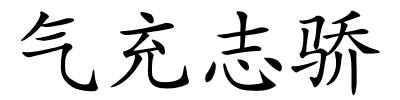 气充志骄